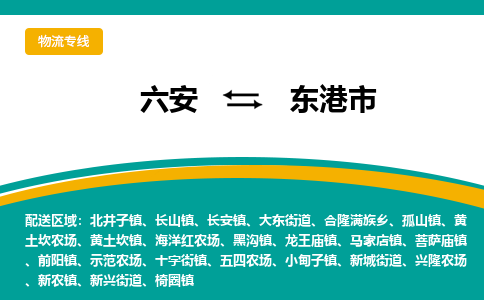 物流专线

六安 ⇆ 东港市

配送区域：北井子镇、长山镇、长安镇、大东街道、合隆满族乡、孤山镇、黄土坎农场、黄土坎镇、海洋红农场、黑沟镇、龙王庙镇、马家店镇、菩萨庙镇、前阳镇、示范农场、十字街镇、五四农场、小甸子镇、新城街道、兴隆农场、新农镇、新兴街道、椅圈镇